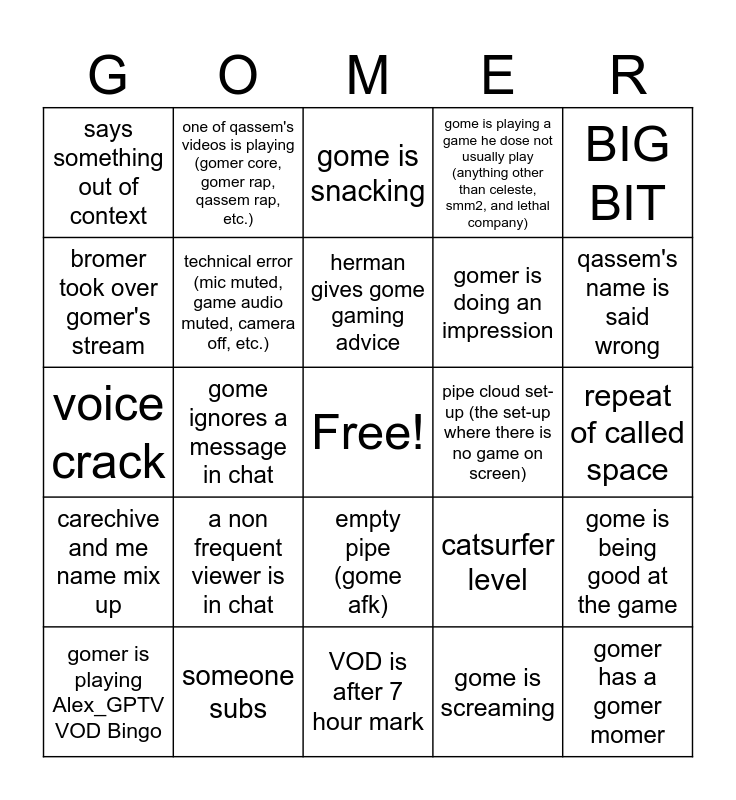 | G | O | M | E | R |
|---|---|---|---|---|
| says something out of context | one of qassem's videos is playing (gomer core, gomer rap, qassem rap, etc.) | gome is snacking | gome is playing a game he dose not usually play (anything other than celeste, smm2, and lethal company) | BIG BIT |
| bromer took over gomer's stream | technical error (mic muted, game audio muted, camera off, etc.) | herman gives gome gaming advice | gomer is doing an impression | qassem's name is said wrong |
| voice crack | gome ignores a message in chat | Free! | pipe cloud set-up (the set-up where there is no game on screen) | repeat of called space |
| carechive and me name mix up | a non frequent viewer is in chat | empty pipe (gome afk) | catsurfer level | gome is being good at the game |
| gomer is playing Alex_GPTV VOD Bingo | someone subs | VOD is after 7 hour mark | gome is screaming | gomer has a gomer momer |